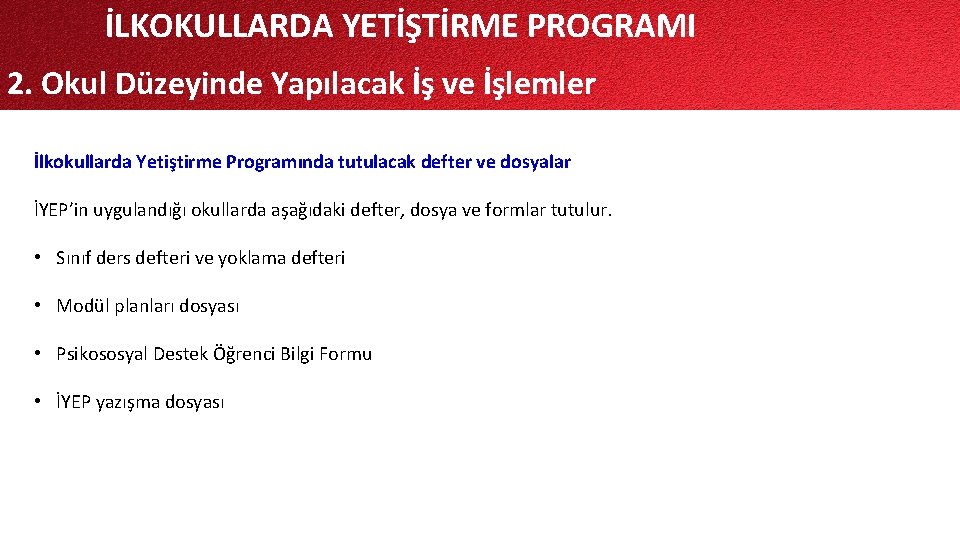 İLKOKULLARDA YETİŞTİRME PROGRAMI

2. Okul Düzeyinde Yapılacak İş ve İşlemler

İlkokullarda Yetiştirme Programında tutulacak defter ve dosyalar

İYEP'in uygulandığı okullarda aşağıdaki defter, dosya ve formlar tutulur.

• Sınıf ders defteri ve yoklama defteri

• Modül planları dosyası

• Psikososyal Destek Öğrenci Bilgi Formu

• İYEP yazışma dosyası